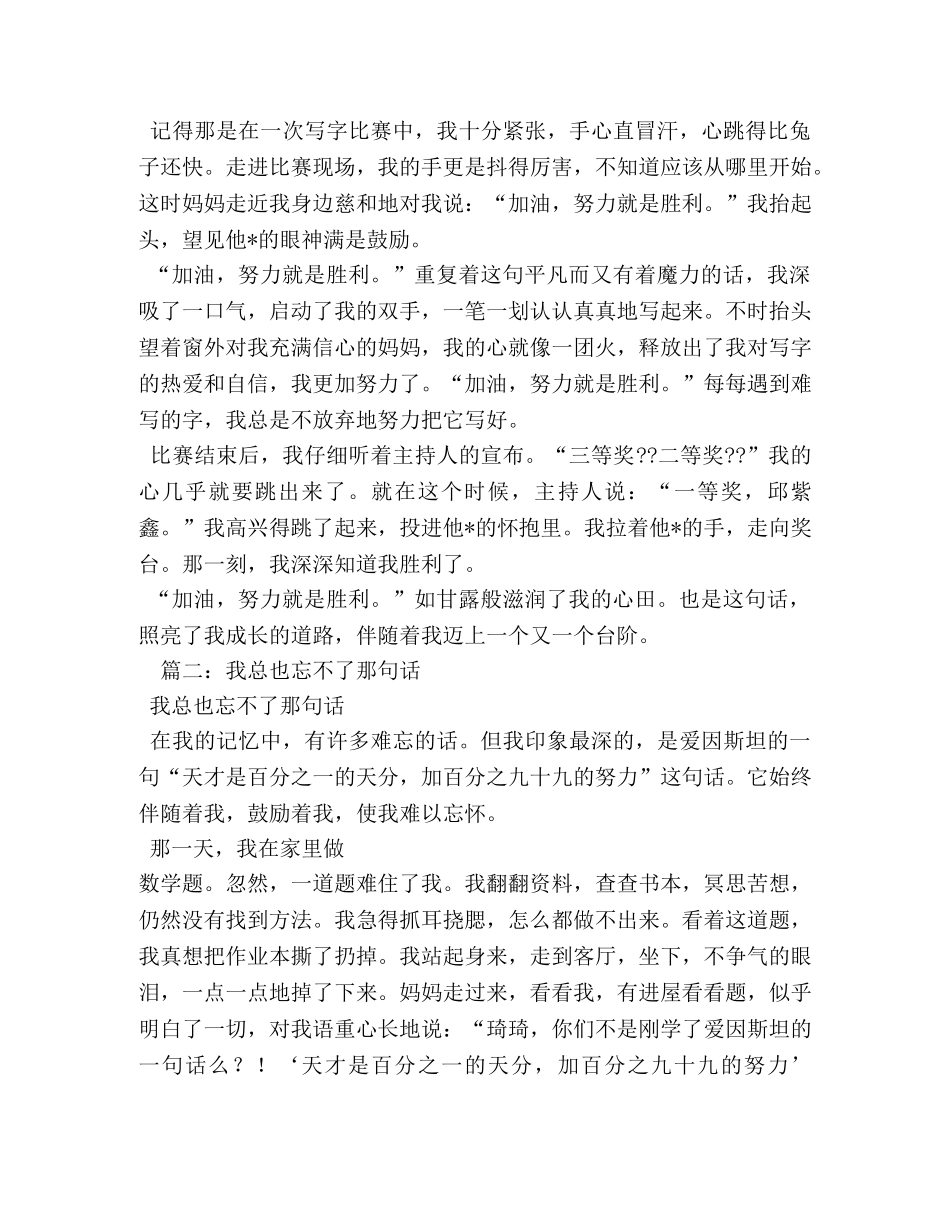 记得那是在一次写字比赛中，我十分紧张，手心直冒汗，心跳得比兔子还快。走进比赛现场，我的手更是抖得厉害，不知道应该从哪里开始。这时妈妈走近我身边慈和地对我说：“加油，努力就是胜利。”我抬起头，望见他*的眼神满是鼓励。

“加油，努力就是胜利。”重复着这句平凡而又有着魔力的话，我深吸了一口气，启动了我的双手，一笔一划认认真真地写起来。不时抬头望着窗外对我充满信心的妈妈，我的心就像一团火，释放出了我对写字的热爱和自信，我更加努力了。“加油，努力就是胜利。”每每遇到难写的字，我总是不放弃地努力把它写好。

比赛结束后，我仔细听着主持人的宣布。“三等奖??二等奖??”我的心几乎就要跳出来了。就在这个时候，主持人说：“一等奖，邱紫鑫。”我高兴得跳了起来，投进他*的怀抱里。我拉着他*的手，走向奖台。那一刻，我深深知道我胜利了。

“加油，努力就是胜利。”如甘露般滋润了我的心田。也是这句话，照亮了我成长的道路，伴随着我迈上一个又一个台阶。

篇二：我总也忘不了那句话

我总也忘不了那句话

在我的记忆中，有许多难忘的话。但我印象最深的，是爱因斯坦的一句“天才是百分之一的天分，加百分之九十九的努力”这句话。它始终伴随着我，鼓励着我，使我难以忘怀。

那一天，我在家里做
数学题。忽然，一道题难住了我。我翻翻资料，查查书本，冥思苦想，仍然没有找到方法。我急得抓耳挠腮，怎么都做不出来。看着这道题，我真想把作业本撕了扔掉。我站起身来，走到客厅，坐下，不争气的眼泪，一点一点地掉了下来。妈妈走过来，看看我，有进屋看看题，似乎明白了一切，对我语重心长地说：“琦琦，你们不是刚学了爱因斯坦的一句话么？！‘天才是百分之一的天分，加百分之九十九的努力’